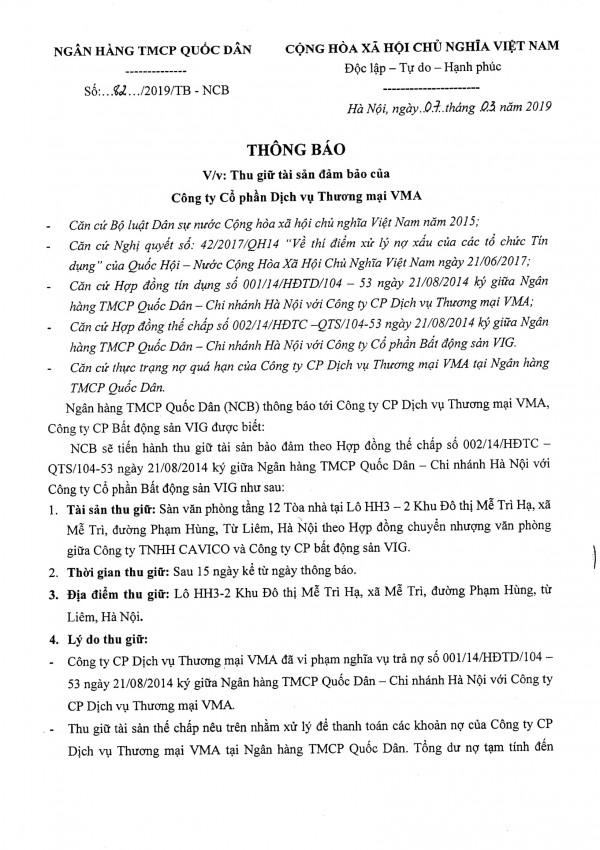 NGÂN HÀNG TMCP QUỐC DÂN
--------------
Số:...82.../2019/TB - NCB

CỘNG HÒA XÃ HỘI CHỦ NGHĨA VIỆT NAM
Độc lập – Tự do – Hạnh phúc
----------------------
Hà Nội, ngày..07..tháng 03 năm 2019

THÔNG BÁO
V/v: Thu giữ tài sản đảm bảo của
Công ty Cổ phần Dịch vụ Thương mại VMA

- Căn cứ Bộ luật Dân sự nước Cộng hòa xã hội chủ nghĩa Việt Nam năm 2015;
- Căn cứ Nghị quyết số: 42/2017/QH14 "Về thí điểm xử lý nợ xấu của các tổ chức Tín dụng" của Quốc Hội – Nước Cộng Hòa Xã Hội Chủ Nghĩa Việt Nam ngày 21/06/2017;
- Căn cứ Hợp đồng tín dụng số 001/14/HĐTD/104 – 53 ngày 21/08/2014 ký giữa Ngân hàng TMCP Quốc Dân – Chi nhánh Hà Nội với Công ty CP Dịch vụ Thương mại VMA;
- Căn cứ Hợp đồng thế chấp số 002/14/HĐTC –QTS/104-53 ngày 21/08/2014 ký giữa Ngân hàng TMCP Quốc Dân – Chi nhánh Hà Nội với Công ty Cổ phần Bất động sản VIG.
- Căn cứ thực trạng nợ quá hạn của Công ty CP Dịch vụ Thương mại VMA tại Ngân hàng TMCP Quốc Dân.

Ngân hàng TMCP Quốc Dân (NCB) thông báo tới Công ty CP Dịch vụ Thương mại VMA, Công ty CP Bất động sản VIG được biết:

NCB sẽ tiến hành thu giữ tài sản bảo đảm theo Hợp đồng thế chấp số 002/14/HĐTC – QTS/104-53 ngày 21/08/2014 ký giữa Ngân hàng TMCP Quốc Dân – Chi nhánh Hà Nội với Công ty Cổ phần Bất động sản VIG như sau:

1. Tài sản thu giữ: Sàn văn phòng tầng 12 Tòa nhà tại Lô HH3 – 2 Khu Đô thị Mễ Trì Hạ, xã Mễ Trì, đường Phạm Hùng, Từ Liêm, Hà Nội theo Hợp đồng chuyển nhượng văn phòng giữa Công ty TNHH CAVICO và Công ty CP bất động sản VIG.
2. Thời gian thu giữ: Sau 15 ngày kể từ ngày thông báo.
3. Địa điểm thu giữ: Lô HH3-2 Khu Đô thị Mễ Trì Hạ, xã Mễ Trì, đường Phạm Hùng, từ Liêm, Hà Nội.
4. Lý do thu giữ:
- Công ty CP Dịch vụ Thương mại VMA đã vi phạm nghĩa vụ trả nợ số 001/14/HĐTD/104 – 53 ngày 21/08/2014 ký giữa Ngân hàng TMCP Quốc Dân – Chi nhánh Hà Nội với Công ty CP Dịch vụ Thương mại VMA.
- Thu giữ tài sản thế chấp nêu trên nhằm xử lý để thanh toán các khoản nợ của Công ty CP Dịch vụ Thương mại VMA tại Ngân hàng TMCP Quốc Dân. Tổng dư nợ tạm tính đến